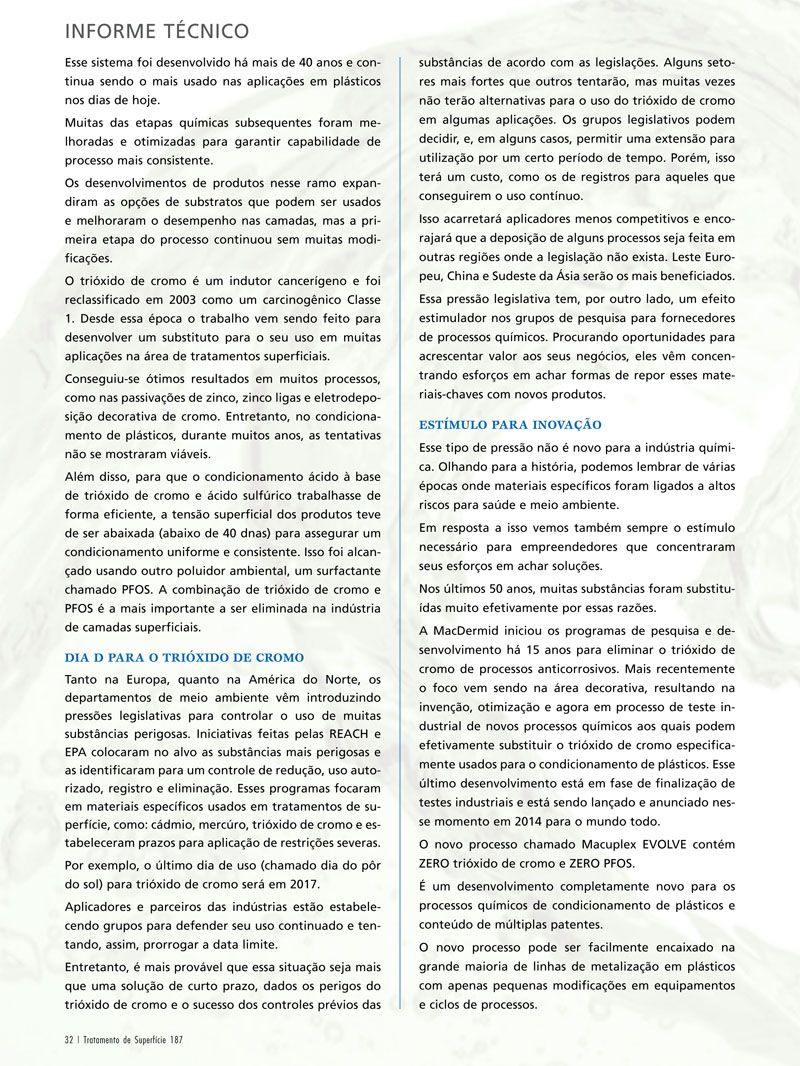 INFORME TÉCNICO

Esse sistema foi desenvolvido há mais de 40 anos e continua sendo o mais usado nas aplicações em plásticos nos dias de hoje.

Muitas das etapas químicas subsequentes foram melhoradas e otimizadas para garantir capabilidade de processo mais consistente.

Os desenvolvimentos de produtos nesse ramo expandiram as opções de substratos que podem ser usados e melhoraram o desempenho nas camadas, mas a primeira etapa do processo continuou sem muitas modificações.

O trióxido de cromo é um indutor cancerígeno e foi reclassificado em 2003 como um carcinogênico Classe 1. Desde essa época o trabalho vem sendo feito para desenvolver um substituto para o seu uso em muitas aplicações na área de tratamentos superficiais.

Conseguiu-se ótimos resultados em muitos processos, como nas passivações de zinco, zinco ligas e eletrodeposição decorativa de cromo. Entretanto, no condicionamento de plásticos, durante muitos anos, as tentativas não se mostraram viáveis.

Além disso, para que o condicionamento ácido à base de trióxido de cromo e ácido sulfúrico trabalhasse de forma eficiente, a tensão superficial dos produtos teve de ser abaixada (abaixo de 40 dnas) para assegurar um condicionamento uniforme e consistente. Isso foi alcançado usando outro poluidor ambiental, um surfactante chamado PFOS. A combinação de trióxido de cromo e PFOS é a mais importante a ser eliminada na indústria de camadas superficiais.

DIA D PARA O TRIÓXIDO DE CROMO

Tanto na Europa, quanto na América do Norte, os departamentos de meio ambiente vêm introduzindo pressões legislativas para controlar o uso de muitas substâncias perigosas. Iniciativas feitas pelas REACH e EPA colocaram no alvo as substâncias mais perigosas e as identificaram para um controle de redução, uso autorizado, registro e eliminação. Esses programas focaram em materiais específicos usados em tratamentos de superfície, como: cádmio, mercúro, trióxido de cromo e estabeleceram prazos para aplicação de restrições severas.

Por exemplo, o último dia de uso (chamado dia do pôr do sol) para trióxido de cromo será em 2017.

Aplicadores e parceiros das indústrias estão estabelecendo grupos para defender seu uso continuado e tentando, assim, prorrogar a data limite.

Entretanto, é mais provável que essa situação seja mais que uma solução de curto prazo, dados os perigos do trióxido de cromo e o sucesso dos controles prévios das substâncias de acordo com as legislações. Alguns setores mais fortes que outros tentarão, mas muitas vezes não terão alternativas para o uso do trióxido de cromo em algumas aplicações. Os grupos legislativos podem decidir, e, em alguns casos, permitir uma extensão para utilização por um certo período de tempo. Porém, isso terá um custo, como os de registros para aqueles que conseguirem o uso contínuo.

Isso acarretará aplicadores menos competitivos e encorajará que a deposição de alguns processos seja feita em outras regiões onde a legislação não exista. Leste Europeu, China e Sudeste da Ásia serão os mais beneficiados.

Essa pressão legislativa tem, por outro lado, um efeito estimulador nos grupos de pesquisa para fornecedores de processos químicos. Procurando oportunidades para acrescentar valor aos seus negócios, eles vêm concentrando esforços em achar formas de repor esses materiais-chaves com novos produtos.

ESTÍMULO PARA INOVAÇÃO

Esse tipo de pressão não é novo para a indústria química. Olhando para a história, podemos lembrar de várias épocas onde materiais específicos foram ligados a altos riscos para saúde e meio ambiente.

Em resposta a isso vemos também sempre o estímulo necessário para empreendedores que concentraram seus esforços em achar soluções.

Nos últimos 50 anos, muitas substâncias foram substituídas muito efetivamente por essas razões.

A MacDermid iniciou os programas de pesquisa e desenvolvimento há 15 anos para eliminar o trióxido de cromo de processos anticorrosivos. Mais recentemente o foco vem sendo na área decorativa, resultando na invenção, otimização e agora em processo de teste industrial de novos processos químicos aos quais podem efetivamente substituir o trióxido de cromo especificamente usados para o condicionamento de plásticos. Esse último desenvolvimento está em fase de finalização de testes industriais e está sendo lançado e anunciado nesse momento em 2014 para o mundo todo.

O novo processo chamado Macuplex EVOLVE contém ZERO trióxido de cromo e ZERO PFOS.

É um desenvolvimento completamente novo para os processos químicos de condicionamento de plásticos e conteúdo de múltiplas patentes.

O novo processo pode ser facilmente encaixado na grande maioria de linhas de metalização em plásticos com apenas pequenas modificações em equipamentos e ciclos de processos.

32 | Tratamento de Superfície 187